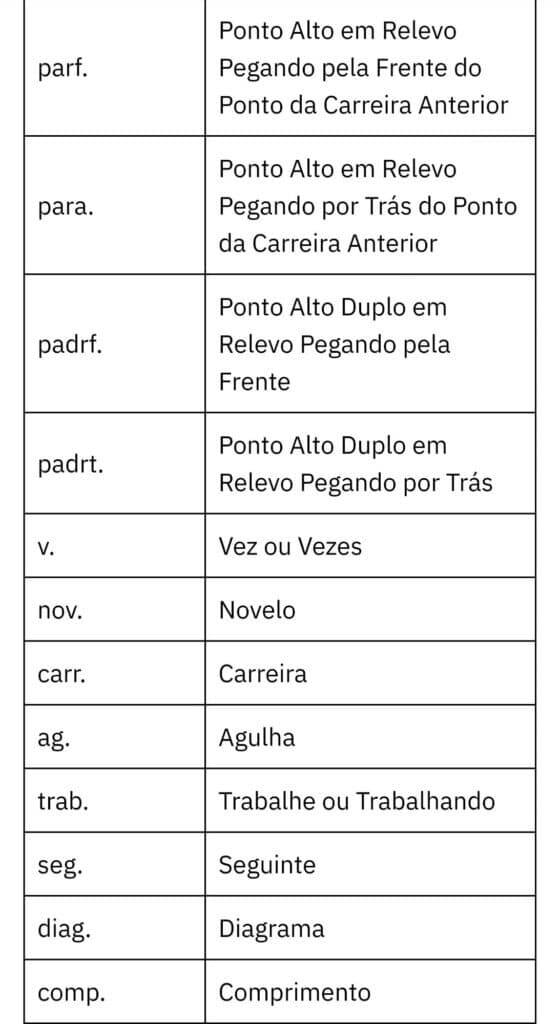 | | |
|---|---|
| parf. | Ponto Alto em Relevo Pegando pela Frente do Ponto da Carreira Anterior |
| para. | Ponto Alto em Relevo Pegando por Trás do Ponto da Carreira Anterior |
| padrf. | Ponto Alto Duplo em Relevo Pegando pela Frente |
| padrt. | Ponto Alto Duplo em Relevo Pegando por Trás |
| v. | Vez ou Vezes |
| nov. | Novelo |
| carr. | Carreira |
| ag. | Agulha |
| trab. | Trabalhe ou Trabalhando |
| seg. | Seguinte |
| diag. | Diagrama |
| comp. | Comprimento |